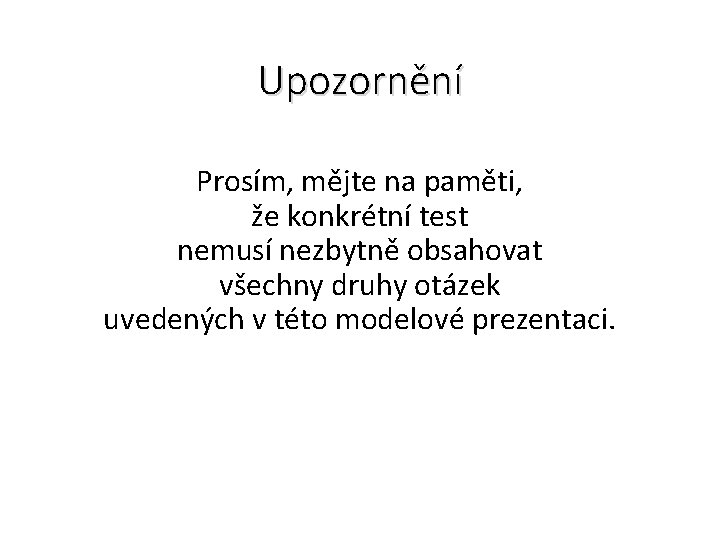 Upozornění

Prosím, mějte na paměti, že konkrétní test nemusí nezbytně obsahovat všechny druhy otázek uvedených v této modelové prezentaci.